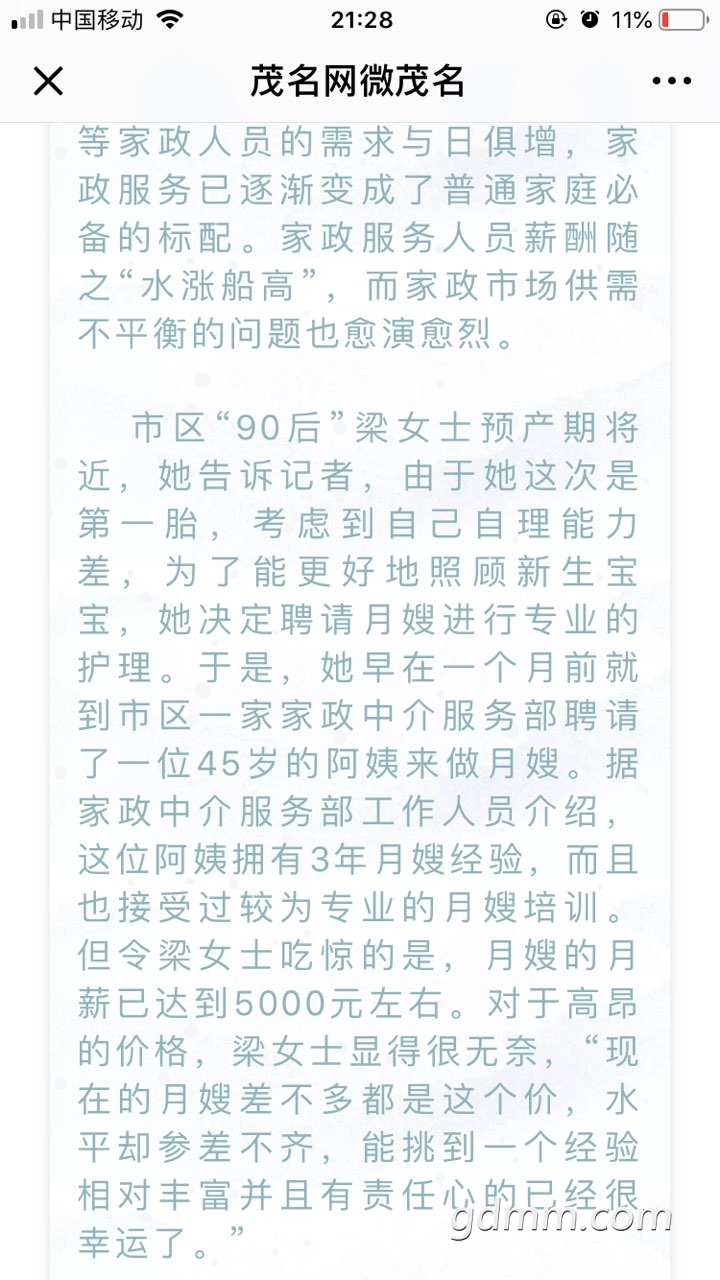 中国移动 21:28 11%

茂名网微茂名

等家政人员的需求与日俱增，家政服务已逐渐变成了普通家庭必备的标配。家政服务人员薪酬随之“水涨船高”，而家政市场供需不平衡的问题也愈演愈烈。

市区“90后”梁女士预产期将近，她告诉记者，由于她这次是第一胎，考虑到自己自理能力差，为了能更好地照顾新生宝宝，她决定聘请月嫂进行专业的护理。于是，她早在一个月前就到市区一家家政中介服务部聘请了一位45岁的阿姨来做月嫂。据家政中介服务部工作人员介绍，这位阿姨拥有3年月嫂经验，而且也接受过较为专业的月嫂培训。但令梁女士吃惊的是，月嫂的月薪已达到5000元左右。对于高昂的价格，梁女士显得很无奈，“现在的月嫂差不多都是这个价，水平却参差不齐，能挑到一个经验相对丰富并且有责任心的已经很幸运了。”

gdmm.com